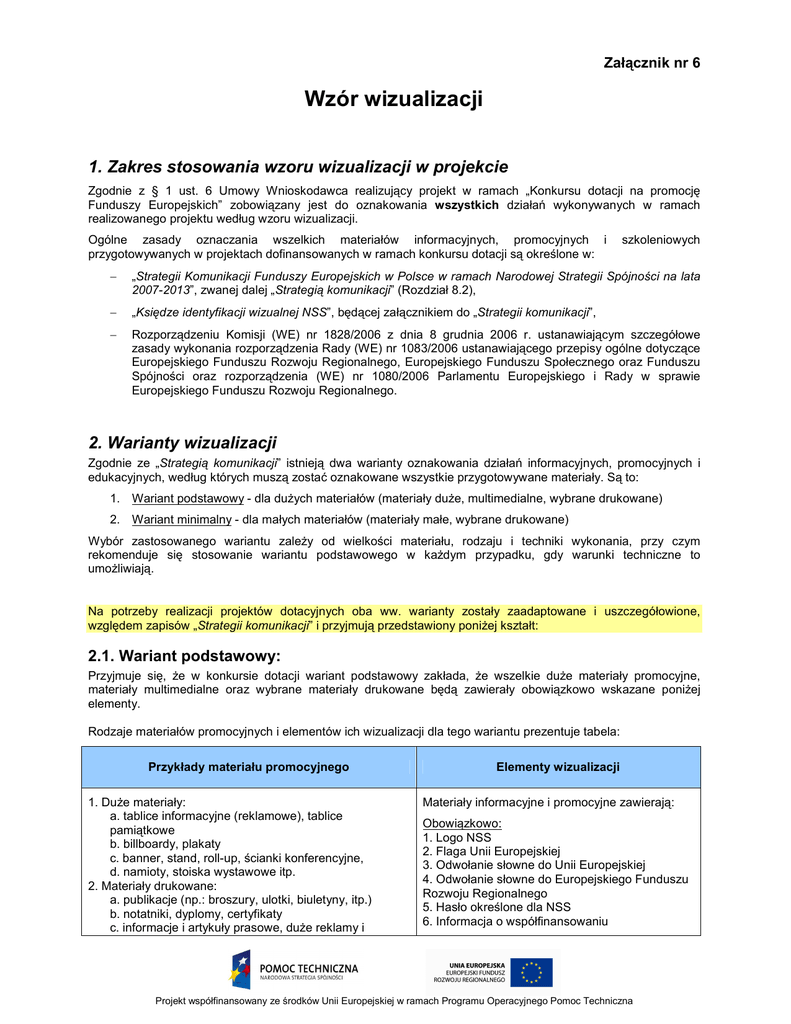 Załącznik nr 6

Wzór wizualizacji

1. Zakres stosowania wzoru wizualizacji w projekcie

Zgodnie z § 1 ust. 6 Umowy Wnioskodawca realizujący projekt w ramach „Konkursu dotacji na promocję Funduszy Europejskich" zobowiązany jest do oznakowania wszystkich działań wykonywanych w ramach realizowanego projektu według wzoru wizualizacji.

Ogólne zasady oznaczania wszelkich materiałów informacyjnych, promocyjnych i szkoleniowych przygotowywanych w projektach dofinansowanych w ramach konkursu dotacji są określone w:

– „Strategii Komunikacji Funduszy Europejskich w Polsce w ramach Narodowej Strategii Spójności na lata 2007-2013", zwanej dalej „Strategią komunikacji" (Rozdział 8.2),

– „Księdze identyfikacji wizualnej NSS", będącej załącznikiem do „Strategii komunikacji",

– Rozporządzeniu Komisji (WE) nr 1828/2006 z dnia 8 grudnia 2006 r. ustanawiającym szczegółowe zasady wykonania rozporządzenia Rady (WE) nr 1083/2006 ustanawiającego przepisy ogólne dotyczące Europejskiego Funduszu Rozwoju Regionalnego, Europejskiego Funduszu Społecznego oraz Funduszu Spójności oraz rozporządzenia (WE) nr 1080/2006 Parlamentu Europejskiego i Rady w sprawie Europejskiego Funduszu Rozwoju Regionalnego.

2. Warianty wizualizacji

Zgodnie ze „Strategią komunikacji" istnieją dwa warianty oznakowania działań informacyjnych, promocyjnych i edukacyjnych, według których muszą zostać oznakowane wszystkie przygotowywane materiały. Są to:

1. Wariant podstawowy - dla dużych materiałów (materiały duże, multimedialne, wybrane drukowane)
2. Wariant minimalny - dla małych materiałów (materiały małe, wybrane drukowane)

Wybór zastosowanego wariantu zależy od wielkości materiału, rodzaju i techniki wykonania, przy czym rekomenduje się stosowanie wariantu podstawowego w każdym przypadku, gdy warunki techniczne to umożliwiają.

Na potrzeby realizacji projektów dotacyjnych oba ww. warianty zostały zaadaptowane i uszczegółowione, względem zapisów „Strategii komunikacji" i przyjmują przedstawiony poniżej kształt:

2.1. Wariant podstawowy:

Przyjmuje się, że w konkursie dotacji wariant podstawowy zakłada, że wszelkie duże materiały promocyjne, materiały multimedialne oraz wybrane materiały drukowane będą zawierały obowiązkowo wskazane poniżej elementy.

Rodzaje materiałów promocyjnych i elementów ich wizualizacji dla tego wariantu prezentuje tabela:

| Przykłady materiału promocyjnego | Elementy wizualizacji |
|---|---|
| 1. Duże materiały: a. tablice informacyjne (reklamowe), tablice pamiątkowe b. billboardy, plakaty c. banner, stand, roll-up, ścianki konferencyjne, d. namioty, stoiska wystawowe itp. 2. Materiały drukowane: a. publikacje (np.: broszury, ulotki, biuletyny, itp.) b. notatniki, dyplomy, certyfikaty c. informacje i artykuły prasowe, duże reklamy i | Materiały informacyjne i promocyjne zawierają: Obowiązkowo: 1. Logo NSS 2. Flaga Unii Europejskiej 3. Odwołanie słowne do Unii Europejskiej 4. Odwołanie słowne do Europejskiego Funduszu Rozwoju Regionalnego 5. Hasło określone dla NSS 6. Informacja o współfinansowaniu |

POMOC TECHNICZNA
NARODOWA STRATEGIA SPÓJNOŚCI

UNIA EUROPEJSKA
EUROPEJSKI FUNDUSZ ROZWOJU REGIONALNEGO

Projekt współfinansowany ze środków Unii Europejskiej w ramach Programu Operacyjnego Pomoc Techniczna